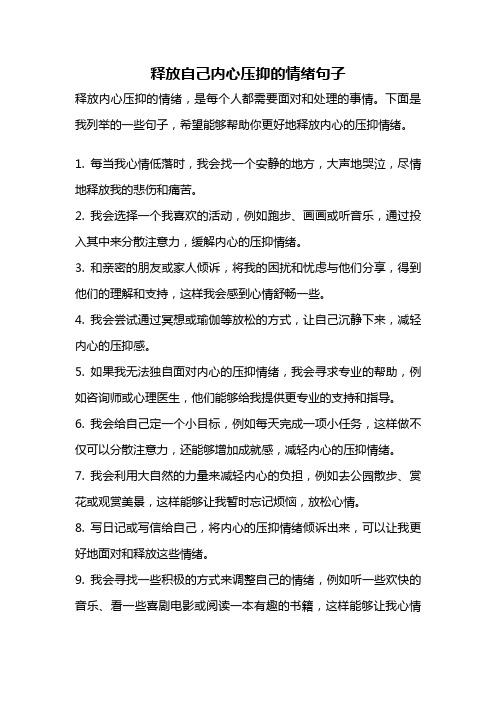 释放自己内心压抑的情绪句子

释放内心压抑的情绪，是每个人都需要面对和处理的事情。下面是我列举的一些句子，希望能够帮助你更好地释放内心的压抑情绪。

1. 每当我心情低落时，我会找一个安静的地方，大声地哭泣，尽情地释放我的悲伤和痛苦。

2. 我会选择一个我喜欢的活动，例如跑步、画画或听音乐，通过投入其中来分散注意力，缓解内心的压抑情绪。

3. 和亲密的朋友或家人倾诉，将我的困扰和忧虑与他们分享，得到他们的理解和支持，这样我会感到心情舒畅一些。

4. 我会尝试通过冥想或瑜伽等放松的方式，让自己沉静下来，减轻内心的压抑感。

5. 如果我无法独自面对内心的压抑情绪，我会寻求专业的帮助，例如咨询师或心理医生，他们能够给我提供更专业的支持和指导。

6. 我会给自己定一个小目标，例如每天完成一项小任务，这样做不仅可以分散注意力，还能够增加成就感，减轻内心的压抑情绪。

7. 我会利用大自然的力量来减轻内心的负担，例如去公园散步、赏花或观赏美景，这样能够让我暂时忘记烦恼，放松心情。

8. 写日记或写信给自己，将内心的压抑情绪倾诉出来，可以让我更好地面对和释放这些情绪。

9. 我会寻找一些积极的方式来调整自己的情绪，例如听一些欢快的音乐、看一些喜剧电影或阅读一本有趣的书籍，这样能够让我心情